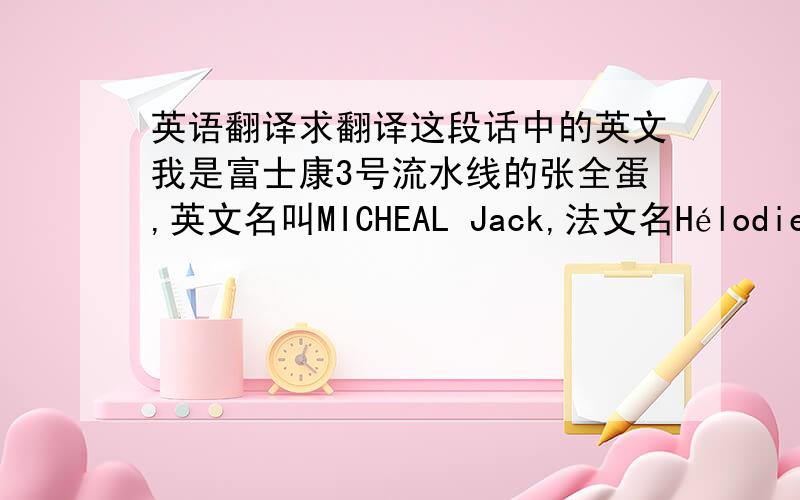 英语翻译求翻译这段话中的英文我是富士康3号流水线的张全蛋,英文名叫MICHEAL Jack,法文名Hélodie